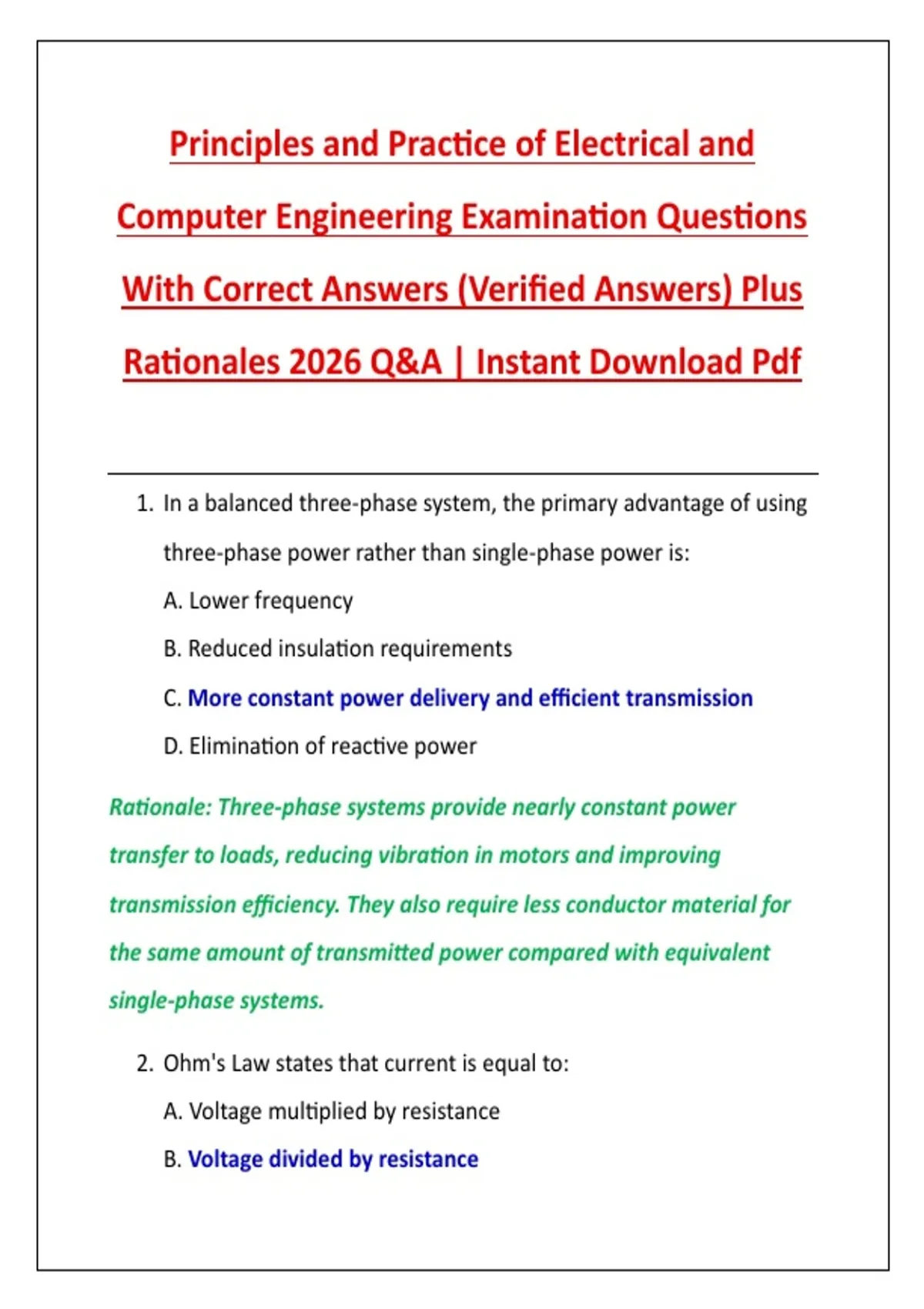 Principles and Practice of Electrical and Computer Engineering Examination Questions With Correct Answers (Verified Answers) Plus Rationales 2026 Q&A | Instant Download Pdf

1. In a balanced three-phase system, the primary advantage of using three-phase power rather than single-phase power is:

A. Lower frequency

B. Reduced insulation requirements

C. More constant power delivery and efficient transmission

D. Elimination of reactive power

Rationale: Three-phase systems provide nearly constant power transfer to loads, reducing vibration in motors and improving transmission efficiency. They also require less conductor material for the same amount of transmitted power compared with equivalent single-phase systems.

2. Ohm's Law states that current is equal to:

A. Voltage multiplied by resistance

B. Voltage divided by resistance